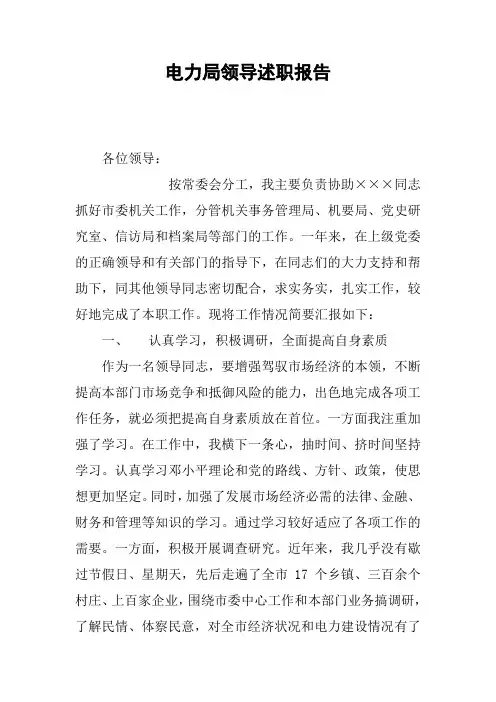 电力局领导述职报告

各位领导：

按常委会分工，我主要负责协助×××同志抓好市委机关工作，分管机关事务管理局、机要局、党史研究室、信访局和档案局等部门的工作。一年来，在上级党委的正确领导和有关部门的指导下，在同志们的大力支持和帮助下，同其他领导同志密切配合，求实务实，扎实工作，较好地完成了本职工作。现将工作情况简要汇报如下：

一、 认真学习，积极调研，全面提高自身素质

作为一名领导同志，要增强驾驭市场经济的本领，不断提高本部门市场竞争和抵御风险的能力，出色地完成各项工作任务，就必须把提高自身素质放在首位。一方面我注重加强了学习。在工作中，我横下一条心，抽时间、挤时间坚持学习。认真学习邓小平理论和党的路线、方针、政策，使思想更加坚定。同时，加强了发展市场经济必需的法律、金融、财务和管理等知识的学习。通过学习较好适应了各项工作的需要。一方面，积极开展调查研究。近年来，我几乎没有歇过节假日、星期天，先后走遍了全市 17 个乡镇、三百余个村庄、上百家企业，围绕市委中心工作和本部门业务搞调研，了解民情、体察民意，对全市经济状况和电力建设情况有了